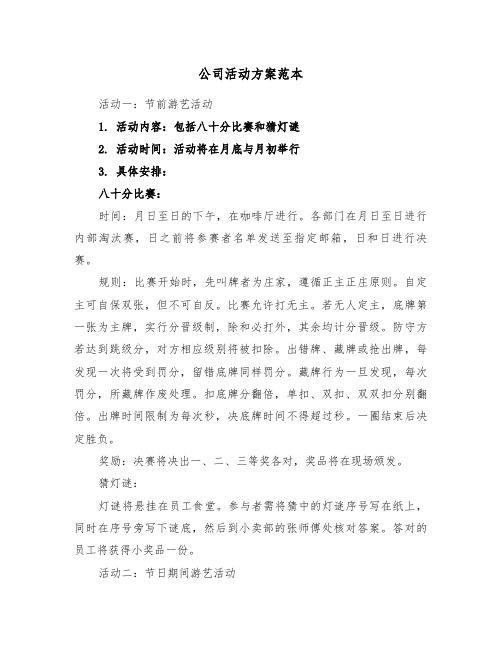 公司活动方案范本

活动一：节前游艺活动

1. 活动内容：包括八十分比赛和猜灯谜

2. 活动时间：活动将在月底与月初举行

3. 具体安排：

八十分比赛：

时间：月日至日的下午，在咖啡厅进行。各部门在月日至日进行内部淘汰赛，日之前将参赛者名单发送至指定邮箱，日和日进行决赛。

规则：比赛开始时，先叫牌者为庄家，遵循正主正庄原则。自定主可自保双张，但不可自反。比赛允许打无主。若无人定主，底牌第一张为主牌，实行分晋级制，除和必打外，其余均计分晋级。防守方若达到跳级分，对方相应级别将被扣除。出错牌、藏牌或抢出牌，每发现一次将受到罚分，留错底牌同样罚分。藏牌行为一旦发现，每次罚分，所藏牌作废处理。扣底牌分翻倍，单扣、双扣、双双扣分别翻倍。出牌时间限制为每次秒，决底牌时间不得超过秒。一圈结束后决定胜负。

奖励：决赛将决出一、二、三等奖各对，奖品将在现场颁发。

猜灯谜：

灯谜将悬挂在员工食堂。参与者需将猜中的灯谜序号写在纸上，同时在序号旁写下谜底，然后到小卖部的张师傅处核对答案。答对的员工将获得小奖品一份。

活动二：节日期间游艺活动